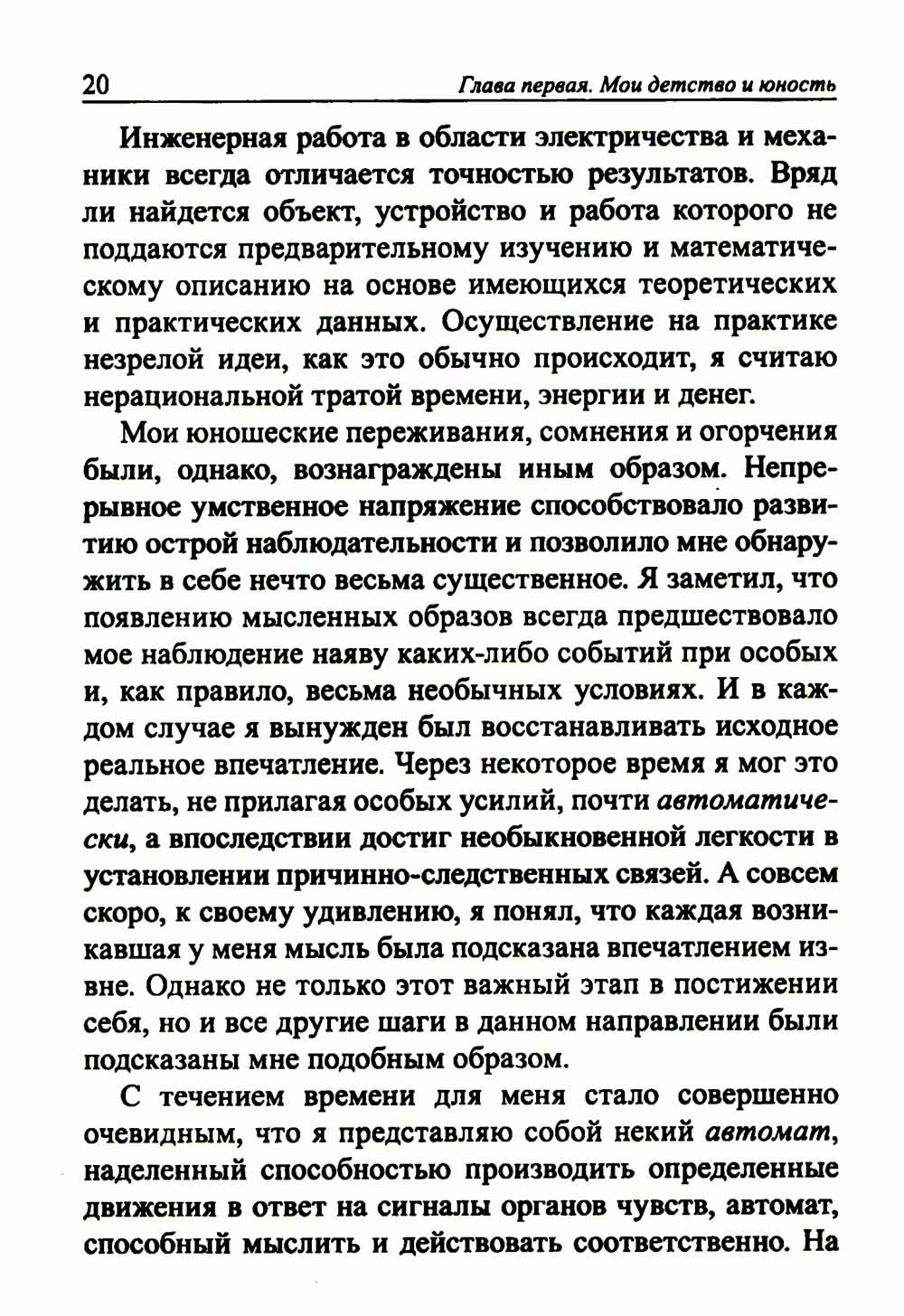 20 Глава первая. Мои детство и юность

Инженерная работа в области электричества и механики всегда отличается точностью результатов. Вряд ли найдется объект, устройство и работа которого не поддаются предварительному изучению и математическому описанию на основе имеющихся теоретических и практических данных. Осуществление на практике незрелой идеи, как это обычно происходит, я считаю нерациональной тратой времени, энергии и денег.

Мои юношеские переживания, сомнения и огорчения были, однако, вознаграждены иным образом. Непрерывное умственное напряжение способствовало развитию острой наблюдательности и позволило мне обнаружить в себе нечто весьма существенное. Я заметил, что появлению мысленных образов всегда предшествовало мое наблюдение наяву каких-либо событий при особых и, как правило, весьма необычных условиях. И в каждом случае я вынужден был восстанавливать исходное реальное впечатление. Через некоторое время я мог это делать, не прилагая особых усилий, почти автоматически, а впоследствии достиг необыкновенной легкости в установлении причинно-следственных связей. А совсем скоро, к своему удивлению, я понял, что каждая возникавшая у меня мысль была подсказана впечатлением извне. Однако не только этот важный этап в постижении себя, но и все другие шаги в данном направлении были подсказаны мне подобным образом.

С течением времени для меня стало совершенно очевидным, что я представляю собой некий автомат, наделенный способностью производить определенные движения в ответ на сигналы органов чувств, автомат, способный мыслить и действовать соответственно. На